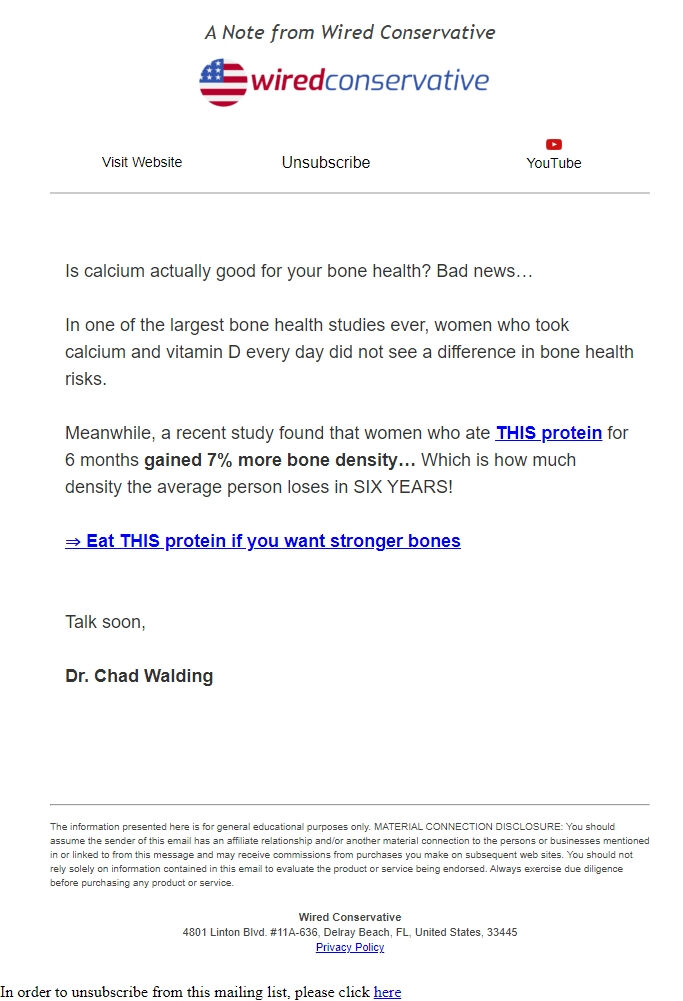 A Note from Wired Conservative

wiredconservative

Visit Website Unsubscribe YouTube

Is calcium actually good for your bone health? Bad news…

In one of the largest bone health studies ever, women who took calcium and vitamin D every day did not see a difference in bone health risks.

Meanwhile, a recent study found that women who ate THIS protein for 6 months gained 7% more bone density… Which is how much density the average person loses in SIX YEARS!

⇒ Eat THIS protein if you want stronger bones

Talk soon,

Dr. Chad Walding

The information presented here is for general educational purposes only. MATERIAL CONNECTION DISCLOSURE: You should assume the sender of this email has an affiliate relationship and/or another material connection to the persons or businesses mentioned in or linked to from this message and may receive commissions from purchases you make on subsequent web sites. You should not rely solely on information contained in this email to evaluate the product or service being endorsed. Always exercise due diligence before purchasing any product or service.

Wired Conservative
4801 Linton Blvd. #11A-636, Delray Beach, FL, United States, 33445
Privacy Policy

In order to unsubscribe from this mailing list, please click here